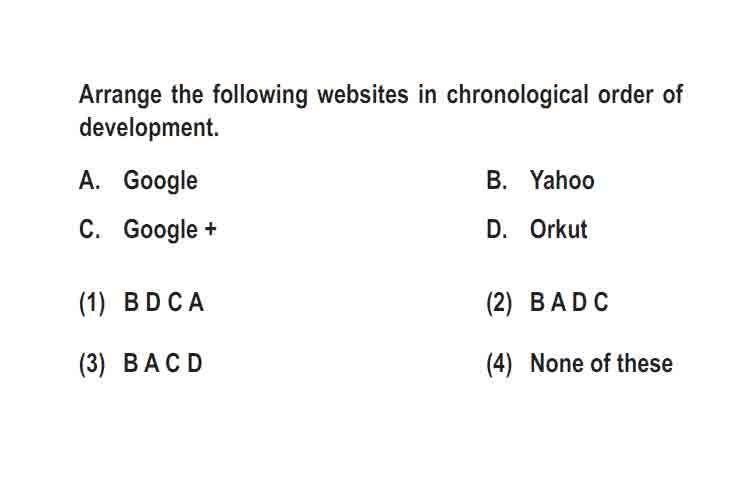 Arrange the following websites in chronological order of development.

A. Google

B. Yahoo

C. Google +

D. Orkut

(1) B D C A

(2) B A D C

(3) B A C D

(4) None of these